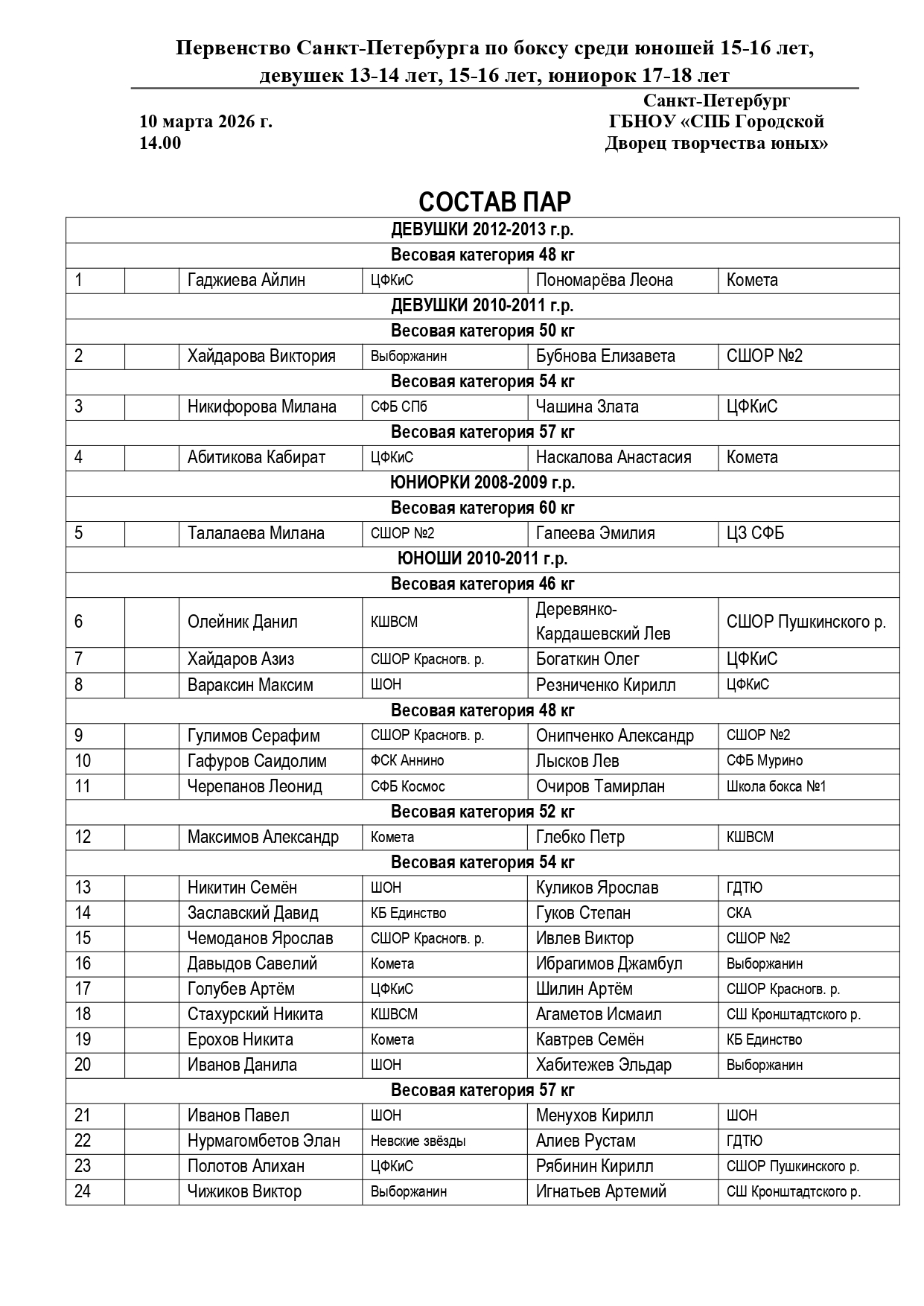 Первенство Санкт-Петербурга по боксу среди юношей 15-16 лет, девушек 13-14 лет, 15-16 лет, юниорок 17-18 лет

10 марта 2026 г.
14.00

Санкт-Петербург
ГБНОУ «СПБ Городской Дворец творчества юных»

СОСТАВ ПАР

| | | | | | |
|---|---|---|---|---|---|
| ДЕВУШКИ 2012-2013 г.р. | | | | | |
| Весовая категория 48 кг | | | | | |
| 1 | | Гаджиева Айлин | ЦФКиС | Пономарёва Леона | Комета |
| ДЕВУШКИ 2010-2011 г.р. | | | | | |
| Весовая категория 50 кг | | | | | |
| 2 | | Хайдарова Виктория | Выборжанин | Бубнова Елизавета | СШОР №2 |
| Весовая категория 54 кг | | | | | |
| 3 | | Никифорова Милана | СФБ СПб | Чашина Злата | ЦФКиС |
| Весовая категория 57 кг | | | | | |
| 4 | | Абитикова Кабират | ЦФКиС | Наскалова Анастасия | Комета |
| ЮНИОРКИ 2008-2009 г.р. | | | | | |
| Весовая категория 60 кг | | | | | |
| 5 | | Талалаева Милана | СШОР №2 | Гапеева Эмилия | ЦЗ СФБ |
| ЮНОШИ 2010-2011 г.р. | | | | | |
| Весовая категория 46 кг | | | | | |
| 6 | | Олейник Данил | КШВСМ | Деревянко-Кардашевский Лев | СШОР Пушкинского р. |
| 7 | | Хайдаров Азиз | СШОР Красногв. р. | Богаткин Олег | ЦФКиС |
| 8 | | Вараксин Максим | ШОН | Резниченко Кирилл | ЦФКиС |
| Весовая категория 48 кг | | | | | |
| 9 | | Гулимов Серафим | СШОР Красногв. р. | Онипченко Александр | СШОР №2 |
| 10 | | Гафуров Саидолим | ФСК Аннино | Лысков Лев | СФБ Мурино |
| 11 | | Черепанов Леонид | СФБ Космос | Очиров Тамирлан | Школа бокса №1 |
| Весовая категория 52 кг | | | | | |
| 12 | | Максимов Александр | Комета | Глебко Петр | КШВСМ |
| Весовая категория 54 кг | | | | | |
| 13 | | Никитин Семён | ШОН | Куликов Ярослав | ГДТЮ |
| 14 | | Заславский Давид | КБ Единство | Гуков Степан | СКА |
| 15 | | Чемоданов Ярослав | СШОР Красногв. р. | Ивлев Виктор | СШОР №2 |
| 16 | | Давыдов Савелий | Комета | Ибрагимов Джамбул | Выборжанин |
| 17 | | Голубев Артём | ЦФКиС | Шилин Артём | СШОР Красногв. р. |
| 18 | | Стахурский Никита | КШВСМ | Агаметов Исмаил | СШ Кронштадтского р. |
| 19 | | Ерохов Никита | Комета | Кавтрев Семён | КБ Единство |
| 20 | | Иванов Данила | ШОН | Хабитежев Эльдар | Выборжанин |
| Весовая категория 57 кг | | | | | |
| 21 | | Иванов Павел | ШОН | Менухов Кирилл | ШОН |
| 22 | | Нурмагомбетов Элан | Невские звёзды | Алиев Рустам | ГДТЮ |
| 23 | | Полотов Алихан | ЦФКиС | Рябинин Кирилл | СШОР Пушкинского р. |
| 24 | | Чижиков Виктор | Выборжанин | Игнатьев Артемий | СШ Кронштадтского р. |